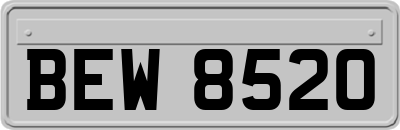 BEW 8520